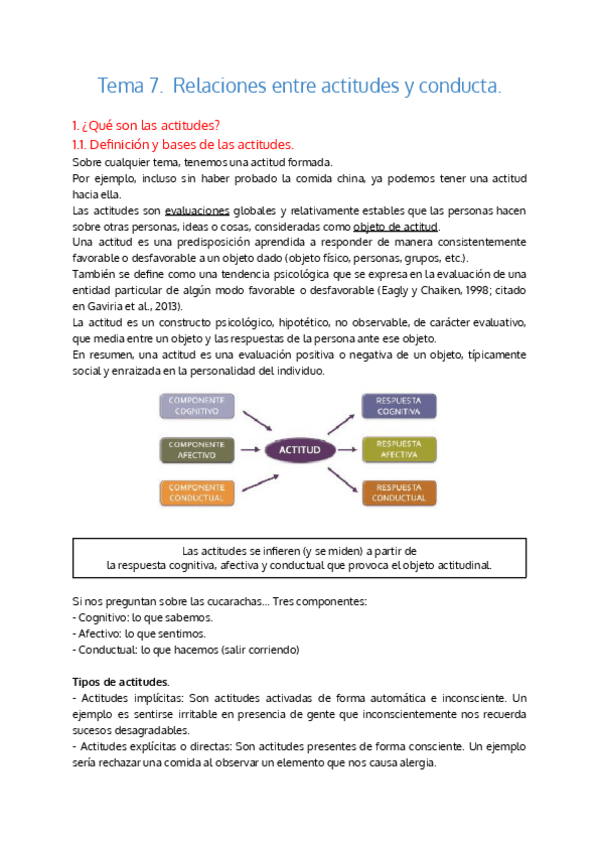 Tema 7. Relaciones entre actitudes y conducta.

1. ¿Qué son las actitudes?

1.1. Definición y bases de las actitudes.

Sobre cualquier tema, tenemos una actitud formada.
Por ejemplo, incluso sin haber probado la comida china, ya podemos tener una actitud hacia ella.
Las actitudes son evaluaciones globales y relativamente estables que las personas hacen sobre otras personas, ideas o cosas, consideradas como objeto de actitud.
Una actitud es una predisposición aprendida a responder de manera consistentemente favorable o desfavorable a un objeto dado (objeto físico, personas, grupos, etc.).
También se define como una tendencia psicológica que se expresa en la evaluación de una entidad particular de algún modo favorable o desfavorable (Eagly y Chaiken, 1998; citado en Gaviria et al., 2013).
La actitud es un constructo psicológico, hipotético, no observable, de carácter evaluativo, que media entre un objeto y las respuestas de la persona ante ese objeto.
En resumen, una actitud es una evaluación positiva o negativa de un objeto, típicamente social y enraizada en la personalidad del individuo.

COMPONENTE COGNITIVO
COMPONENTE AFECTIVO
COMPONENTE CONDUCTUAL
ACTITUD
RESPUESTA COGNITIVA
RESPUESTA AFECTIVA
RESPUESTA CONDUCTUAL

Las actitudes se infieren (y se miden) a partir de la respuesta cognitiva, afectiva y conductual que provoca el objeto actitudinal.

Si nos preguntan sobre las cucarachas... Tres componentes:
- Cognitivo: lo que sabemos.
- Afectivo: lo que sentimos.
- Conductual: lo que hacemos (salir corriendo)

Tipos de actitudes.
- Actitudes implícitas: Son actitudes activadas de forma automática e inconsciente. Un ejemplo es sentirse irritable en presencia de gente que inconscientemente nos recuerda sucesos desagradables.
- Actitudes explícitas o directas: Son actitudes presentes de forma consciente. Un ejemplo sería rechazar una comida al observar un elemento que nos causa alergia.